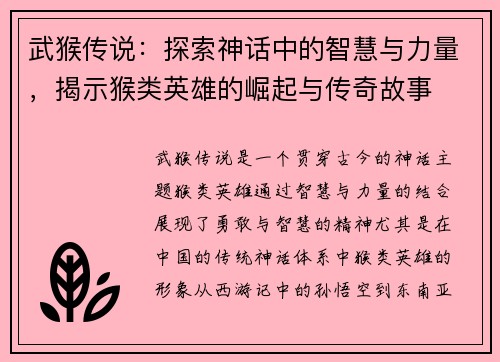 武猴传说：探索神话中的智慧与力量，揭示猴类英雄的崛起与传奇故事

武猴传说是一个贯穿古今的神话主题猴类英雄通过智慧与力量的结合展现了勇敢与智慧的精神尤其是在中国的传统神话体系中猴类英雄的形象从西游记中的孙悟空到东南亚